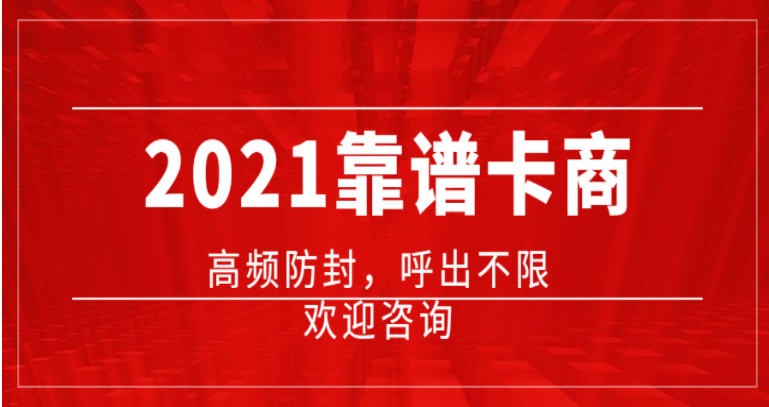 2021靠谱卡商

高频防封，呼出不限

欢迎咨询